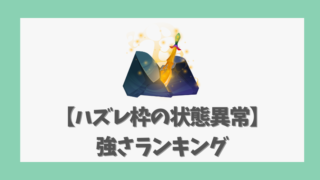 【ハズレ枠の状態異常】
強さランキング